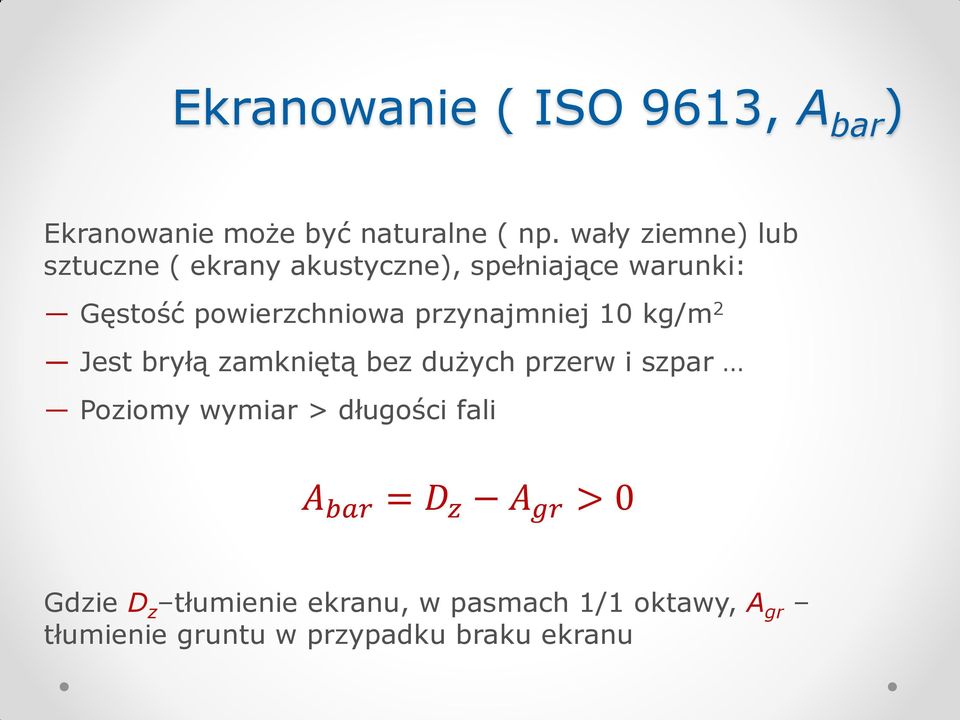 Ekranowanie ( ISO 9613, $A_{bar}$)

Ekranowanie może być naturalne ( np. wały ziemne) lub sztuczne ( ekrany akustyczne), spełniające warunki:

— Gęstość powierzchniowa przynajmniej 10 kg/m$^2$

— Jest bryłą zamkniętą bez dużych przerw i szpar …

— Poziomy wymiar > długości fali

$A_{bar} = D_z - A_{gr} > 0$

Gdzie $D_z$–tłumienie ekranu, w pasmach 1/1 oktawy, $A_{gr}$ – tłumienie gruntu w przypadku braku ekranu